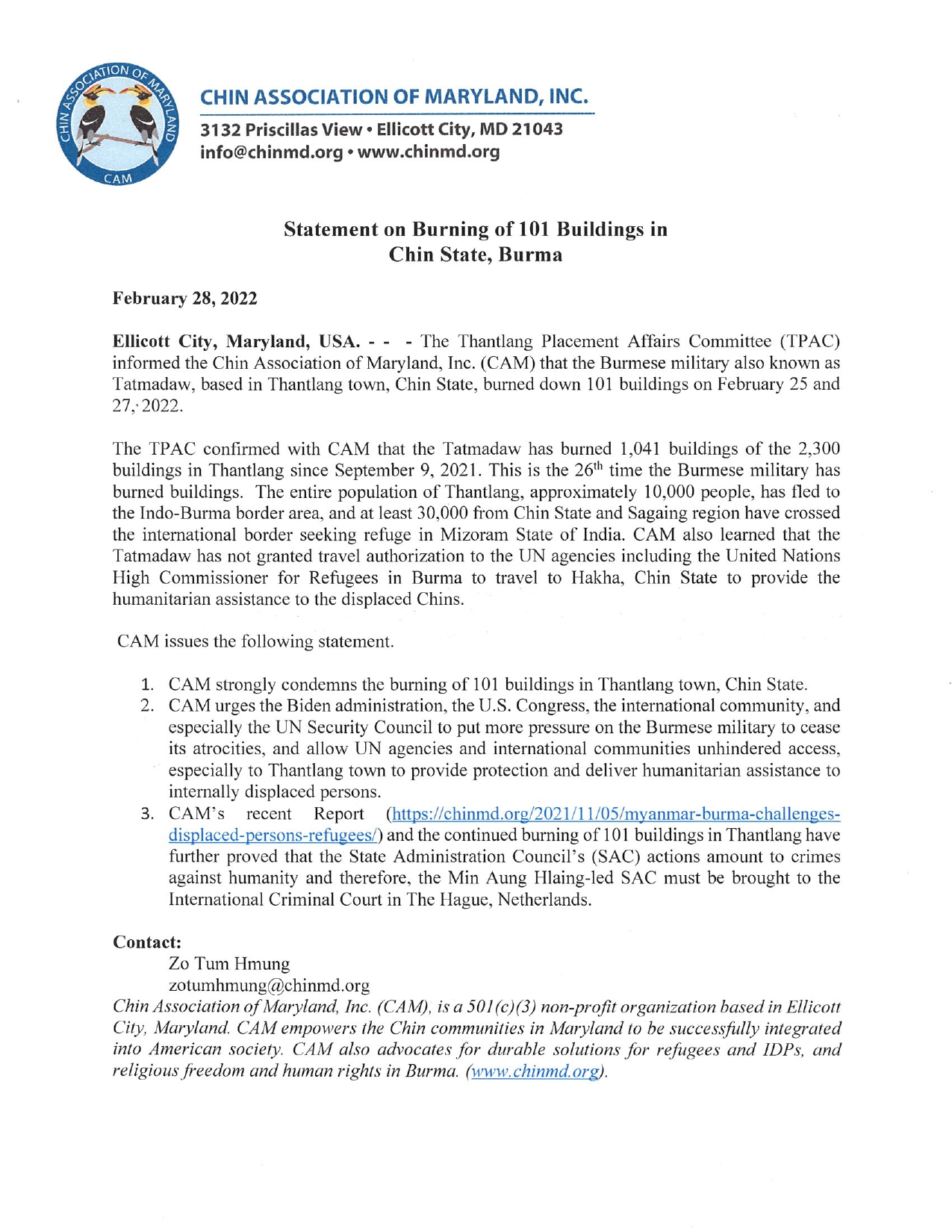 CHIN ASSOCIATION OF MARYLAND CAM

CHIN ASSOCIATION OF MARYLAND, INC.

3132 Priscillas View • Ellicott City, MD 21043
info@chinmd.org • www.chinmd.org

Statement on Burning of 101 Buildings in Chin State, Burma

February 28, 2022

Ellicott City, Maryland, USA. - - - The Thantlang Placement Affairs Committee (TPAC) informed the Chin Association of Maryland, Inc. (CAM) that the Burmese military also known as Tatmadaw, based in Thantlang town, Chin State, burned down 101 buildings on February 25 and 27, 2022.

The TPAC confirmed with CAM that the Tatmadaw has burned 1,041 buildings of the 2,300 buildings in Thantlang since September 9, 2021. This is the 26$^{th}$ time the Burmese military has burned buildings. The entire population of Thantlang, approximately 10,000 people, has fled to the Indo-Burma border area, and at least 30,000 from Chin State and Sagaing region have crossed the international border seeking refuge in Mizoram State of India. CAM also learned that the Tatmadaw has not granted travel authorization to the UN agencies including the United Nations High Commissioner for Refugees in Burma to travel to Hakha, Chin State to provide the humanitarian assistance to the displaced Chins.

CAM issues the following statement.

1. CAM strongly condemns the burning of 101 buildings in Thantlang town, Chin State.
2. CAM urges the Biden administration, the U.S. Congress, the international community, and especially the UN Security Council to put more pressure on the Burmese military to cease its atrocities, and allow UN agencies and international communities unhindered access, especially to Thantlang town to provide protection and deliver humanitarian assistance to internally displaced persons.
3. CAM's recent Report (https://chinmd.org/2021/11/05/myanmar-burma-challenges-displaced-persons-refugees/) and the continued burning of 101 buildings in Thantlang have further proved that the State Administration Council's (SAC) actions amount to crimes against humanity and therefore, the Min Aung Hlaing-led SAC must be brought to the International Criminal Court in The Hague, Netherlands.

Contact:
Zo Tum Hmung
zotumhmung@chinmd.org
Chin Association of Maryland, Inc. (CAM), is a 501(c)(3) non-profit organization based in Ellicott City, Maryland. CAM empowers the Chin communities in Maryland to be successfully integrated into American society. CAM also advocates for durable solutions for refugees and IDPs, and religious freedom and human rights in Burma. (www.chinmd.org).